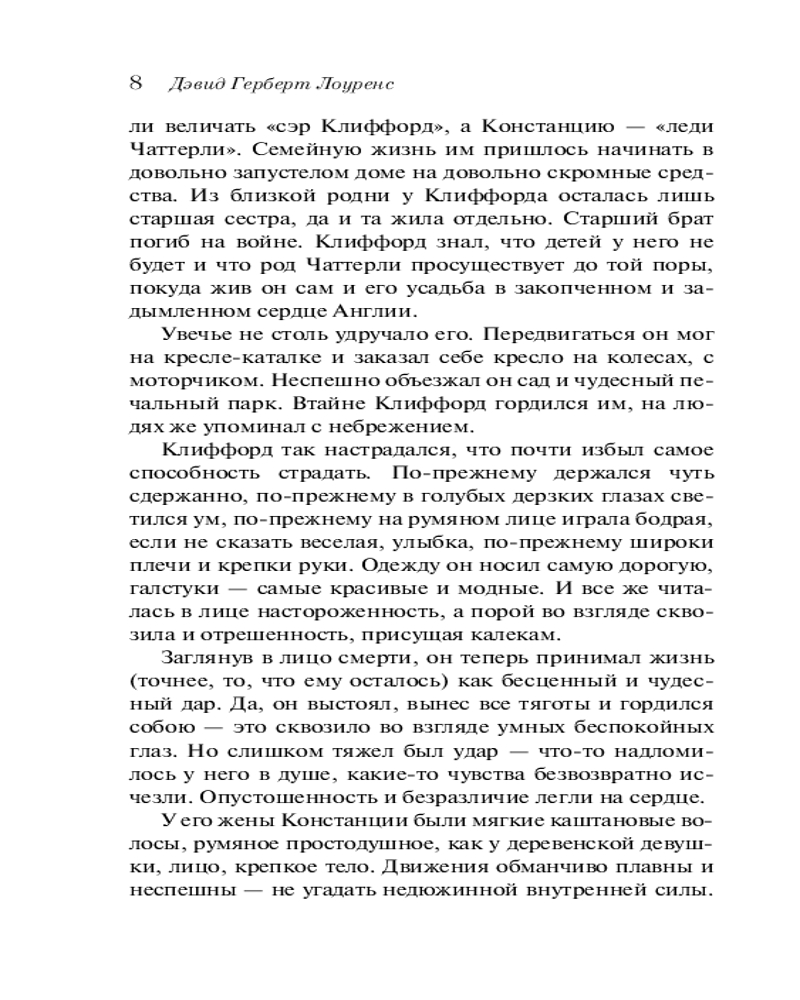 8 Дэвид Герберт Лоуренс

ли величать «сэр Клиффорд», а Констанцию — «леди Чаттерли». Семейную жизнь им пришлось начинать в довольно запустелом доме на довольно скромные средства. Из близкой родни у Клиффорда осталась лишь старшая сестра, да и та жила отдельно. Старший брат погиб на войне. Клиффорд знал, что детей у него не будет и что род Чаттерли просуществует до той поры, покуда жив он сам и его усадьба в закопченном и задымленном сердце Англии.

Увечье не столь удручало его. Передвигаться он мог на кресле-каталке и заказал себе кресло на колесах, с моторчиком. Неспешно объезжал он сад и чудесный печальный парк. Втайне Клиффорд гордился им, на людях же упоминал с небрежением.

Клиффорд так настрадался, что почти избыл самое способность страдать. По-прежнему держался чуть сдержанно, по-прежнему в голубых дерзких глазах светился ум, по-прежнему на румяном лице играла бодрая, если не сказать веселая, улыбка, по-прежнему широки плечи и крепки руки. Одежду он носил самую дорогую, галстуки — самые красивые и модные. И все же читалась в лице настороженность, а порой во взгляде сквозила и отрешенность, присущая калекам.

Заглянув в лицо смерти, он теперь принимал жизнь (точнее, то, что ему осталось) как бесценный и чудесный дар. Да, он выстоял, вынес все тяготы и гордился собою — это сквозило во взгляде умных беспокойных глаз. Но слишком тяжел был удар — что-то надломилось у него в душе, какие-то чувства безвозвратно исчезли. Опустошенность и безразличие легли на сердце.

У его жены Констанции были мягкие каштановые волосы, румяное простодушное, как у деревенской девушки, лицо, крепкое тело. Движения обманчиво плавны и неспешны — не угадать недюжинной внутренней силы.